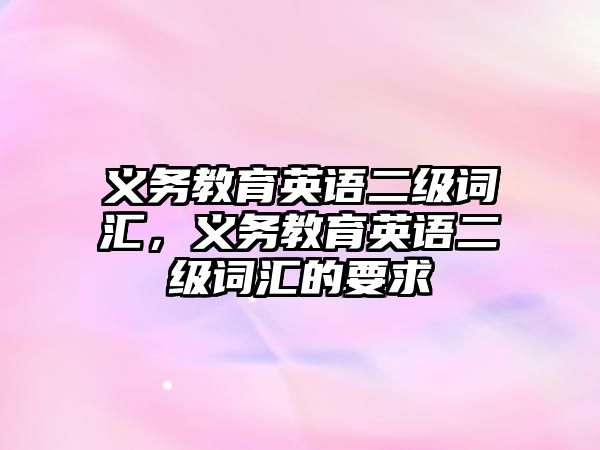 义务教育英语二级词汇，义务教育英语二级词汇的要求